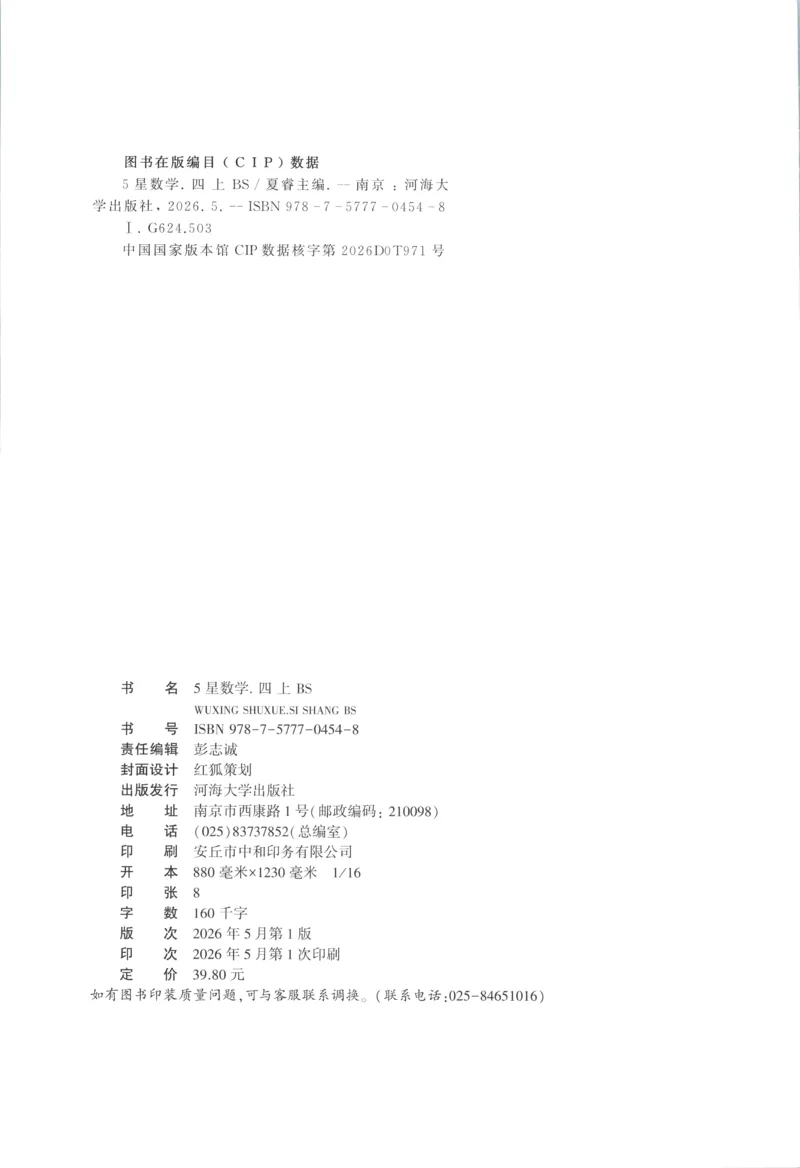 图书在版编目(CIP)数据

5星数学.四上BS/夏睿主编.--南京:河海大学出版社,2026.5.--ISBN 978-7-5777-0454-8

Ⅰ.G624.503

中国国家版本馆CIP数据核字第2026D0T971号

书 名 5星数学.四上BS
WUXING SHUXUE.SI SHANG BS
书 号 ISBN 978-7-5777-0454-8
责任编辑 彭志诚
封面设计 红狐策划
出版发行 河海大学出版社
地 址 南京市西康路1号(邮政编码:210098)
电 话 (025)83737852(总编室)
印 刷 安丘市中和印务有限公司
开 本 880毫米×1230毫米 1/16
印 张 8
字 数 160千字
版 次 2026年5月第1版
印 次 2026年5月第1次印刷
定 价 39.80元

如有图书印装质量问题,可与客服联系调换。(联系电话:025-84651016)